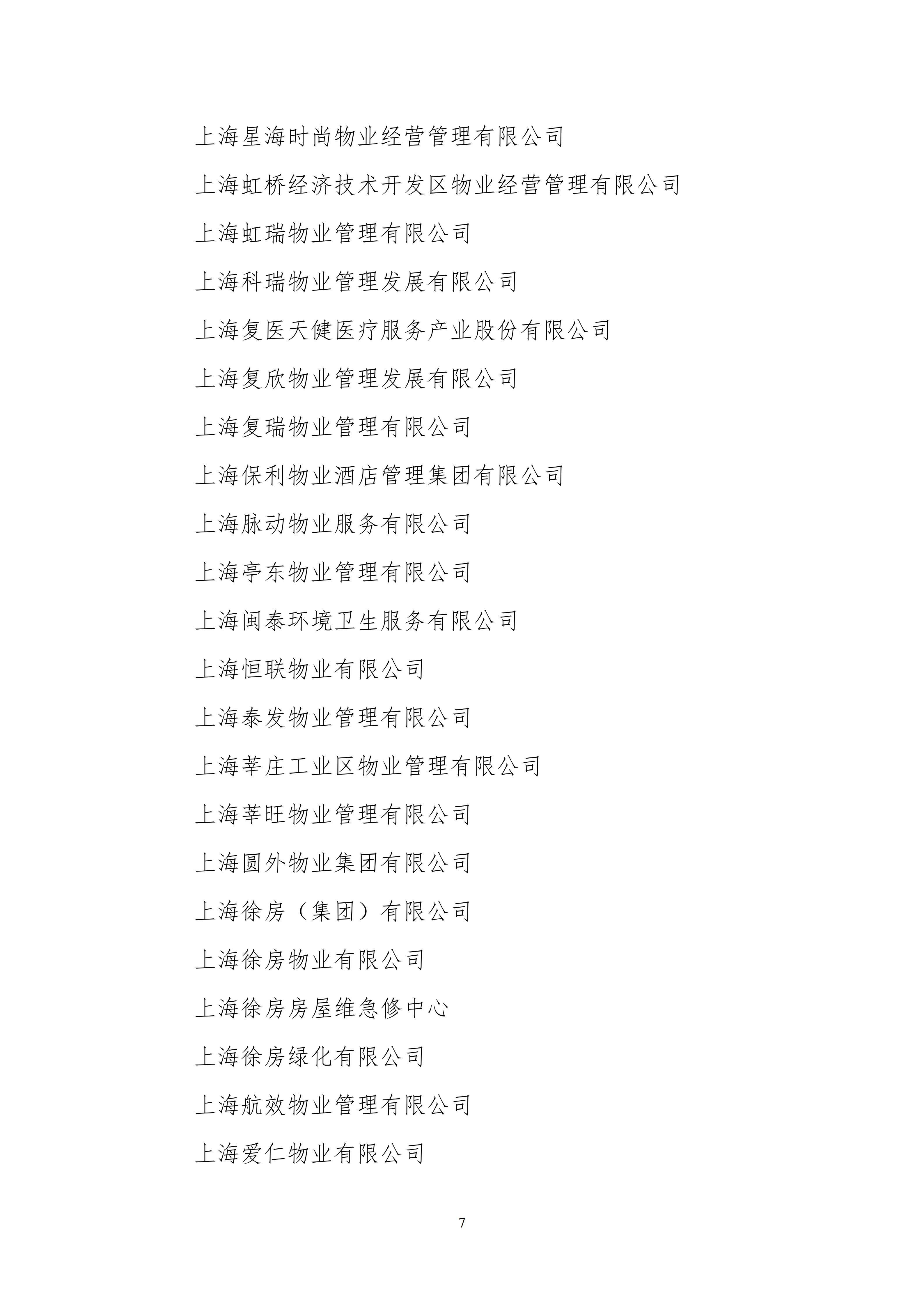 上海星海时尚物业经营管理有限公司

上海虹桥经济技术开发区物业经营管理有限公司

上海虹瑞物业管理有限公司

上海科瑞物业管理发展有限公司

上海复医天健医疗服务产业股份有限公司

上海复欣物业管理发展有限公司

上海复瑞物业管理有限公司

上海保利物业酒店管理集团有限公司

上海脉动物业服务有限公司

上海亭东物业管理有限公司

上海闽泰环境卫生服务有限公司

上海恒联物业有限公司

上海泰发物业管理有限公司

上海莘庄工业区物业管理有限公司

上海莘旺物业管理有限公司

上海圆外物业集团有限公司

上海徐房（集团）有限公司

上海徐房物业有限公司

上海徐房房屋维急修中心

上海徐房绿化有限公司

上海航效物业管理有限公司

上海爱仁物业有限公司

7